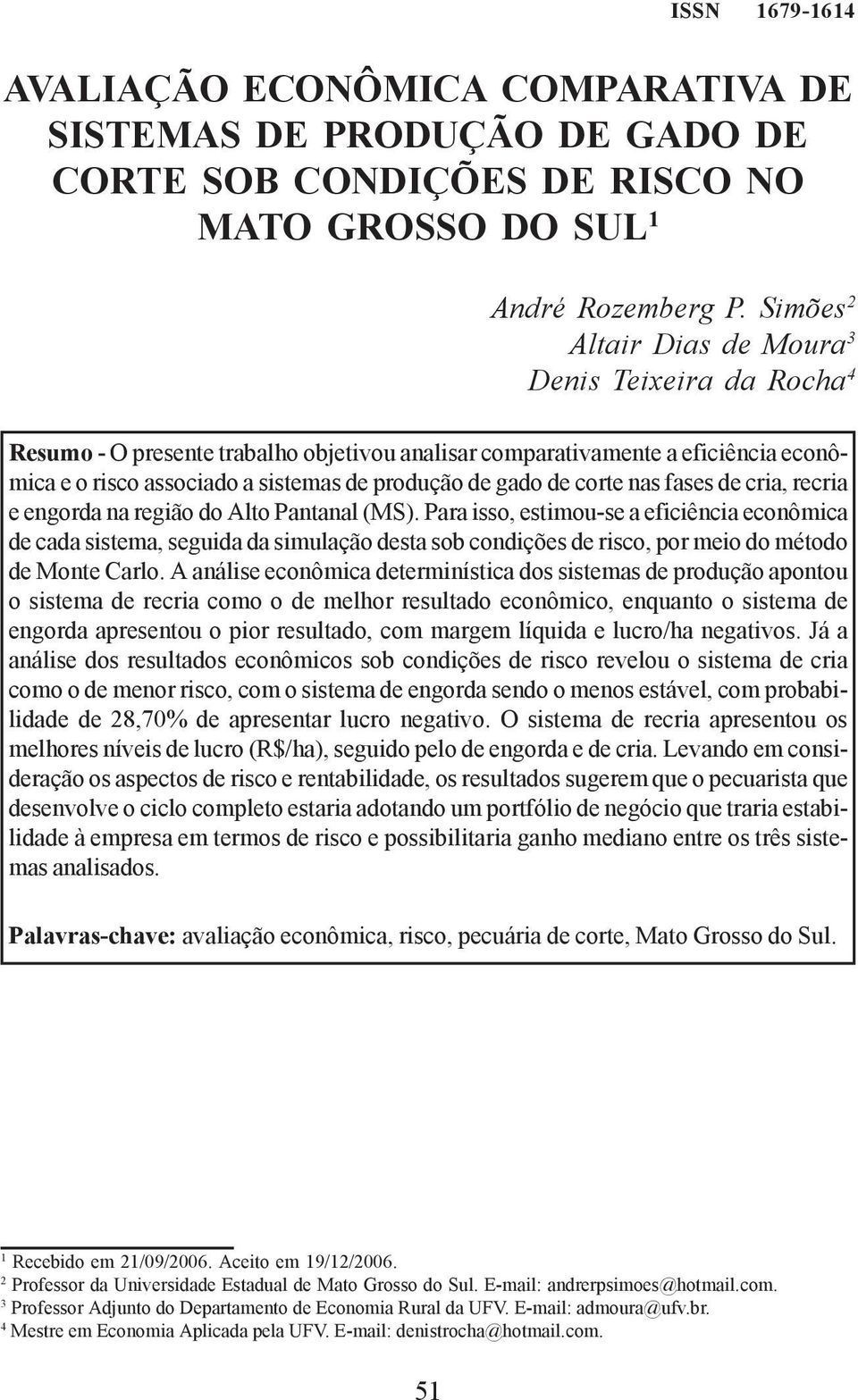 ISSN 1679-1614

AVALIAÇÃO ECONÔMICA COMPARATIVA DE SISTEMAS DE PRODUÇÃO DE GADO DE CORTE SOB CONDIÇÕES DE RISCO NO MATO GROSSO DO SUL$^1$

André Rozemberg P. Simões$^2$
Altair Dias de Moura$^3$
Denis Teixeira da Rocha$^4$

Resumo - O presente trabalho objetivou analisar comparativamente a eficiência econômica e o risco associado a sistemas de produção de gado de corte nas fases de cria, recria e engorda na região do Alto Pantanal (MS). Para isso, estimou-se a eficiência econômica de cada sistema, seguida da simulação desta sob condições de risco, por meio do método de Monte Carlo. A análise econômica determinística dos sistemas de produção apontou o sistema de recria como o de melhor resultado econômico, enquanto o sistema de engorda apresentou o pior resultado, com margem líquida e lucro/ha negativos. Já a análise dos resultados econômicos sob condições de risco revelou o sistema de cria como o de menor risco, com o sistema de engorda sendo o menos estável, com probabilidade de 28,70% de apresentar lucro negativo. O sistema de recria apresentou os melhores níveis de lucro (R$/ha), seguido pelo de engorda e de cria. Levando em consideração os aspectos de risco e rentabilidade, os resultados sugerem que o pecuarista que desenvolve o ciclo completo estaria adotando um portfólio de negócio que traria estabilidade à empresa em termos de risco e possibilitaria ganho mediano entre os três sistemas analisados.

Palavras-chave: avaliação econômica, risco, pecuária de corte, Mato Grosso do Sul.

$^1$ Recebido em 21/09/2006. Aceito em 19/12/2006.
$^2$ Professor da Universidade Estadual de Mato Grosso do Sul. E-mail: andrerpsimoes@hotmail.com.
$^3$ Professor Adjunto do Departamento de Economia Rural da UFV. E-mail: admoura@ufv.br.
$^4$ Mestre em Economia Aplicada pela UFV. E-mail: denistrocha@hotmail.com.

51